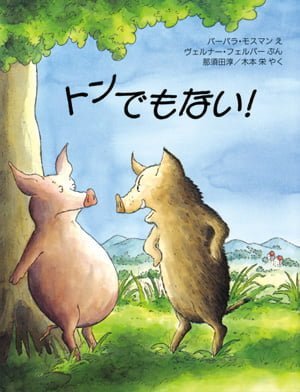 バーバラ・モスマン え
ヴェルナー・フェルバー ぶん
那須田淳／木本 栄 やく

トンでもない！